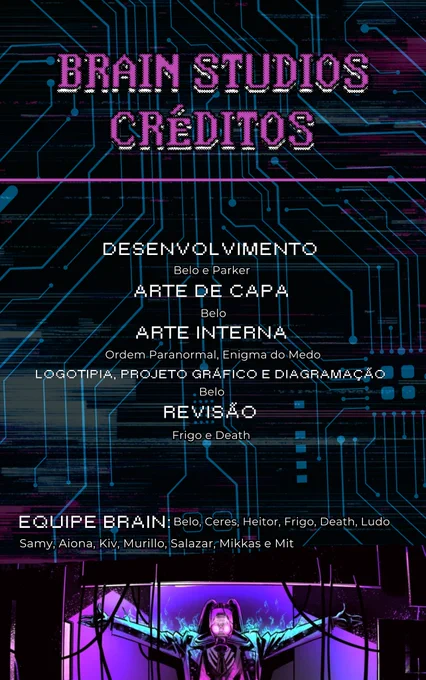 BRAIN STUDIOS
CRÉDITOS

DESENVOLVIMENTO
Belo e Parker
ARTE DE CAPA
Belo
ARTE INTERNA
Ordem Paranormal, Enigma do Medo
LOGOTIPIA, PROJETO GRÁFICO E DIAGRAMAÇÃO
Belo
REVISÃO
Frigo e Death

EQUIPE BRAIN: Belo, Ceres, Heitor, Frigo, Death, Ludo Samy, Aiona, Kiv, Murillo, Salazar, Mikkas e Mit